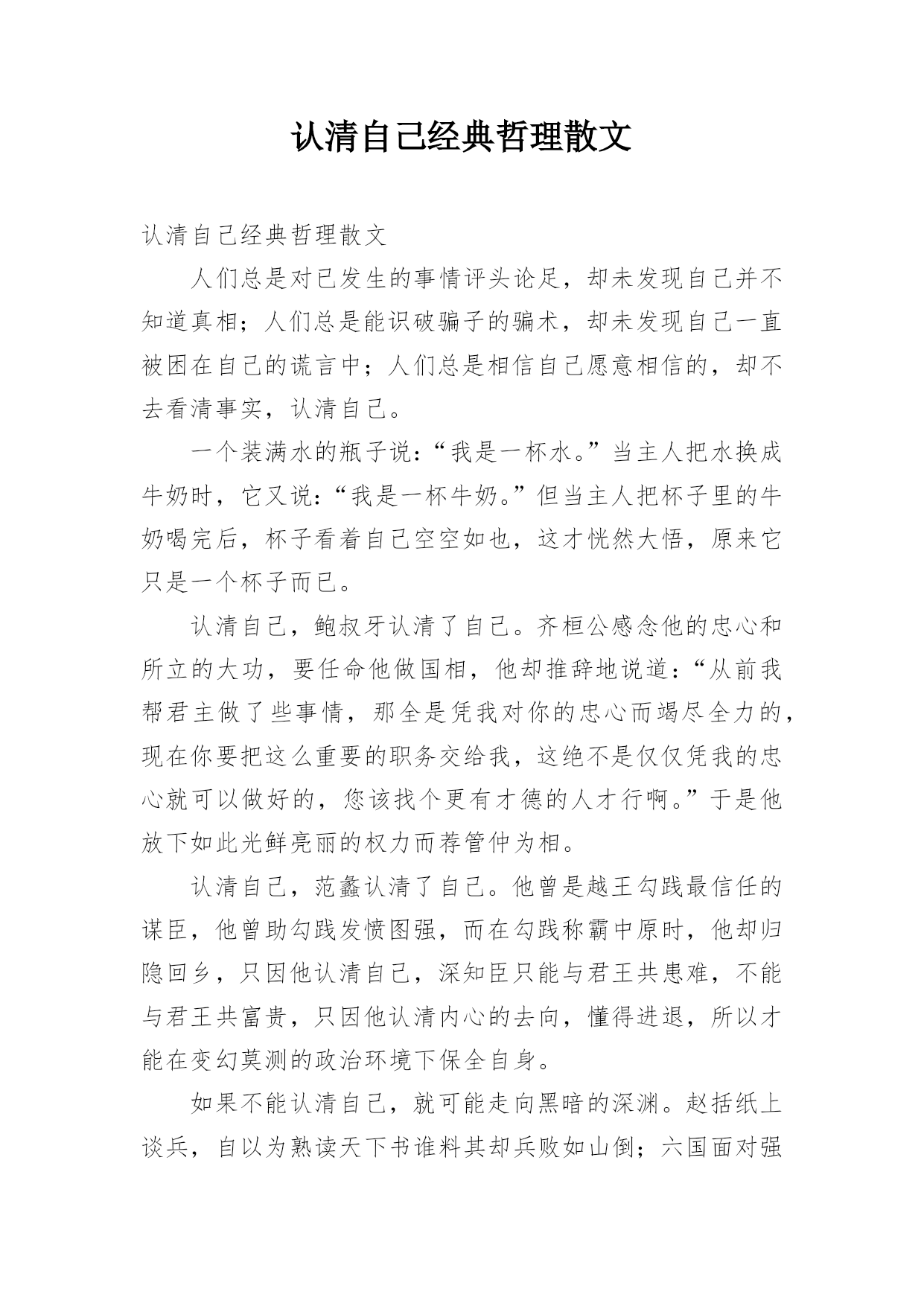 认清自己经典哲理散文

认清自己经典哲理散文

人们总是对已发生的事情评头论足，却未发现自己并不知道真相；人们总是能识破骗子的骗术，却未发现自己一直被困在自己的谎言中；人们总是相信自己愿意相信的，却不去看清事实，认清自己。

一个装满水的瓶子说：“我是一杯水。”当主人把水换成牛奶时，它又说：“我是一杯牛奶。”但当主人把杯子里的牛奶喝完后，杯子看着自己空空如也，这才恍然大悟，原来它只是一个杯子而已。

认清自己，鲍叔牙认清了自己。齐桓公感念他的忠心和所立的大功，要任命他做国相，他却推辞地说道：“从前我帮君主做了些事情，那全是凭我对你的忠心而竭尽全力的，现在你要把这么重要的职务交给我，这绝不是仅仅凭我的忠心就可以做好的，您该找个更有才德的人才行啊。”于是他放下如此光鲜亮丽的权力而荐管仲为相。

认清自己，范蠡认清了自己。他曾是越王勾践最信任的谋臣，他曾助勾践发愤图强，而在勾践称霸中原时，他却归隐回乡，只因他认清自己，深知臣只能与君王共患难，不能与君王共富贵，只因他认清内心的去向，懂得进退，所以才能在变幻莫测的政治环境下保全自身。

如果不能认清自己，就可能走向黑暗的深渊。赵括纸上谈兵，自以为熟读天下书谁料其却兵败如山倒；六国面对强